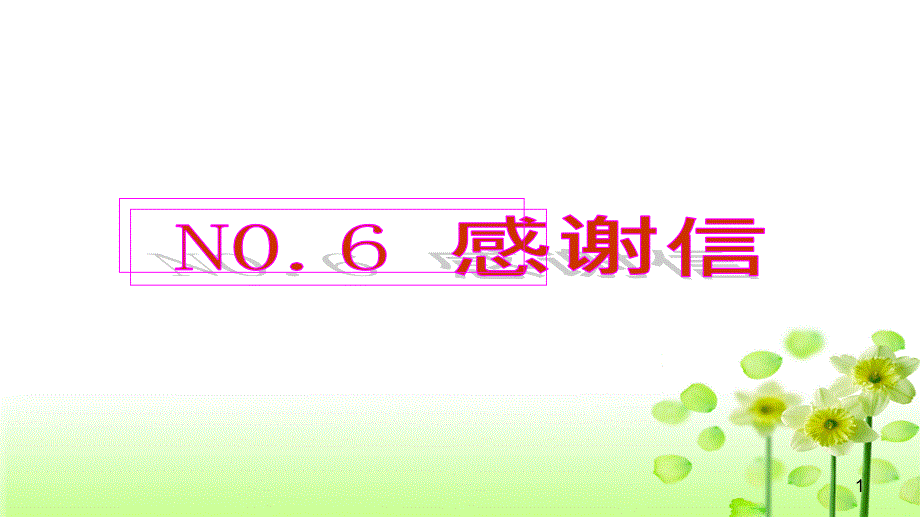 NO. 6 感谢信

1